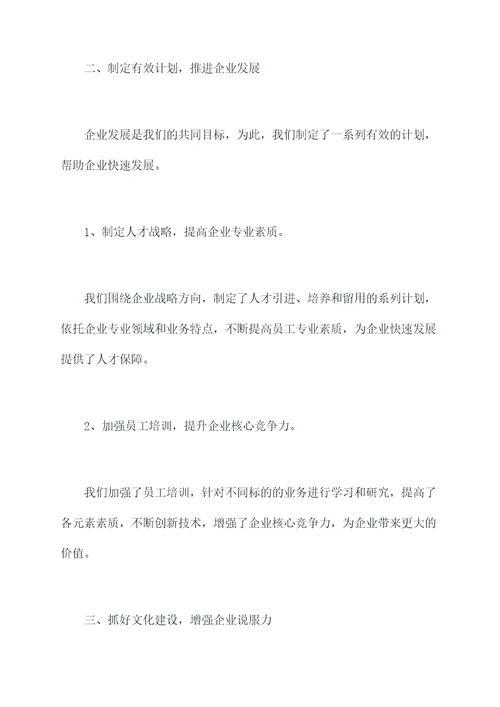 二、制定有效计划，推进企业发展

企业发展是我们的共同目标，为此，我们制定了一系列有效的计划，帮助企业快速发展。

1、制定人才战略，提高企业专业素质。

我们围绕企业战略方向，制定了人才引进、培养和留用的系列计划，依托企业专业领域和业务特点，不断提高员工专业素质，为企业快速发展提供了人才保障。

2、加强员工培训，提升企业核心竞争力。

我们加强了员工培训，针对不同标的的业务进行学习和研究，提高了各元素素质，不断创新技术，增强了企业核心竞争力，为企业带来更大的价值。

三、抓好文化建设，增强企业说服力